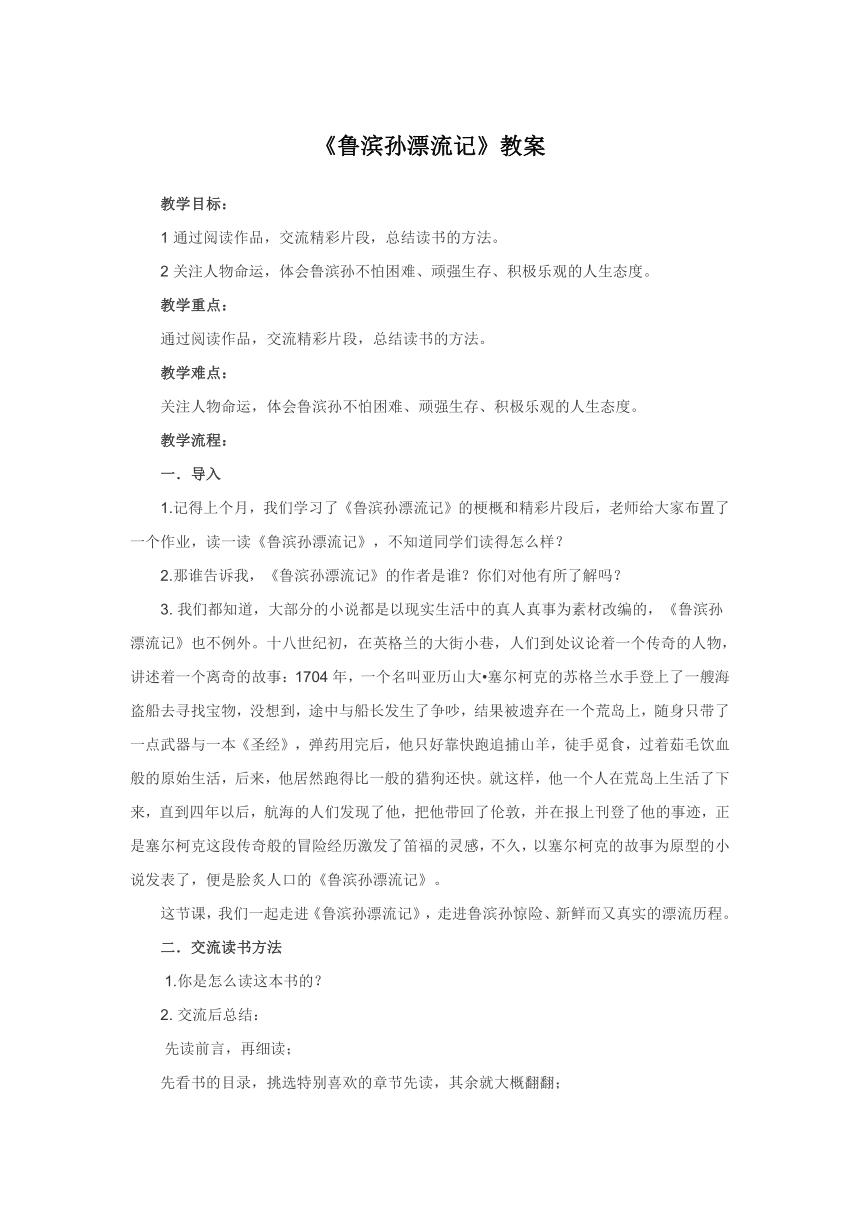 《鲁滨孙漂流记》教案

教学目标：

1 通过阅读作品，交流精彩片段，总结读书的方法。

2 关注人物命运，体会鲁滨孙不怕困难、顽强生存、积极乐观的人生态度。

教学重点：

通过阅读作品，交流精彩片段，总结读书的方法。

教学难点：

关注人物命运，体会鲁滨孙不怕困难、顽强生存、积极乐观的人生态度。

教学流程：

一．导入

1.记得上个月，我们学习了《鲁滨孙漂流记》的梗概和精彩片段后，老师给大家布置了一个作业，读一读《鲁滨孙漂流记》，不知道同学们读得怎么样？

2.那谁告诉我，《鲁滨孙漂流记》的作者是谁？你们对他有所了解吗？

3. 我们都知道，大部分的小说都是以现实生活中的真人真事为素材改编的，《鲁滨孙漂流记》也不例外。十八世纪初，在英格兰的大街小巷，人们到处议论着一个传奇的人物，讲述着一个离奇的故事：1704 年，一个名叫亚历山大•塞尔柯克的苏格兰水手登上了一艘海盗船去寻找宝物，没想到，途中与船长发生了争吵，结果被遗弃在一个荒岛上，随身只带了一点武器与一本《圣经》，弹药用完后，他只好靠快跑追捕山羊，徒手觅食，过着茹毛饮血般的原始生活，后来，他居然跑得比一般的猎狗还快。就这样，他一个人在荒岛上生活了下来，直到四年以后，航海的人们发现了他，把他带回了伦敦，并在报上刊登了他的事迹，正是塞尔柯克这段传奇般的冒险经历激发了笛福的灵感，不久，以塞尔柯克的故事为原型的小说发表了，便是脍炙人口的《鲁滨孙漂流记》。

这节课，我们一起走进《鲁滨孙漂流记》，走进鲁滨孙惊险、新鲜而又真实的漂流历程。

二．交流读书方法

1.你是怎么读这本书的？

2. 交流后总结：

先读前言，再细读；

先看书的目录，挑选特别喜欢的章节先读，其余就大概翻翻；